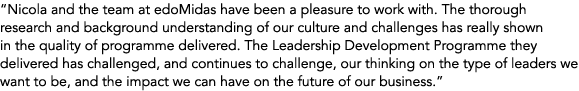 "Nicola and the team at edoMidas have been a pleasure to work with. The thorough research and background understanding of our culture and challenges has really shown in the quality of programme delivered. The Leadership Development Programme they delivered has challenged, and continues to challenge, our thinking on the type of leaders we want to be, and the impact we can have on the future of our business."